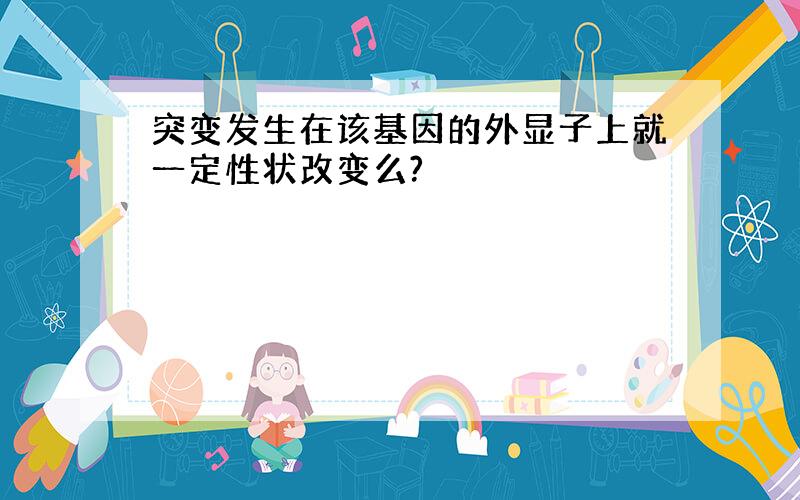 突变发生在该基因的外显子上就一定性状改变么?